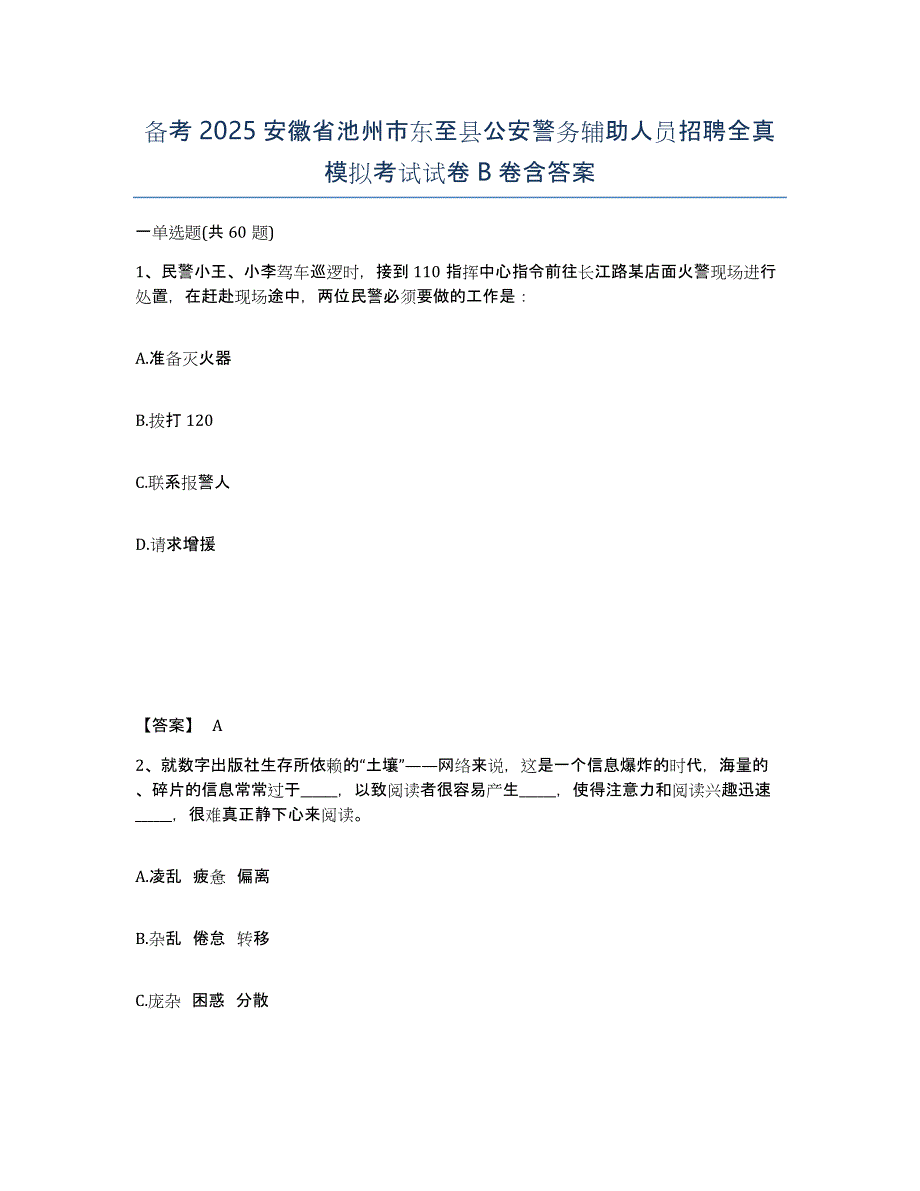 备考 2025 安徽省池州市东至县公安警务辅助人员招聘全真模拟考试试卷 B 卷含答案

一单选题(共 60 题)

1、民警小王、小李驾车巡逻时，接到 110 指挥中心指令前往长江路某店面火警现场进行处置，在赶赴现场途中，两位民警必须要做的工作是：

A.准备灭火器

B.拨打 120

C.联系报警人

D.请求增援

【答案】 A

2、就数字出版社生存所依赖的“土壤”——网络来说，这是一个信息爆炸的时代，海量的、碎片的信息常常过于_____，以致阅读者很容易产生_____，使得注意力和阅读兴趣迅速_____，很难真正静下心来阅读。

A.凌乱 疲惫 偏离

B.杂乱 倦怠 转移

C.庞杂 困惑 分散